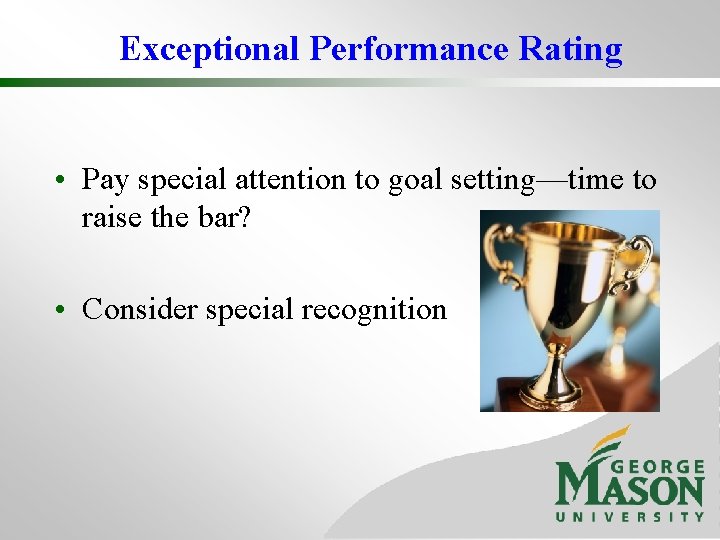 Exceptional Performance Rating

• Pay special attention to goal setting—time to raise the bar?

• Consider special recognition

GEORGE MASON UNIVERSITY